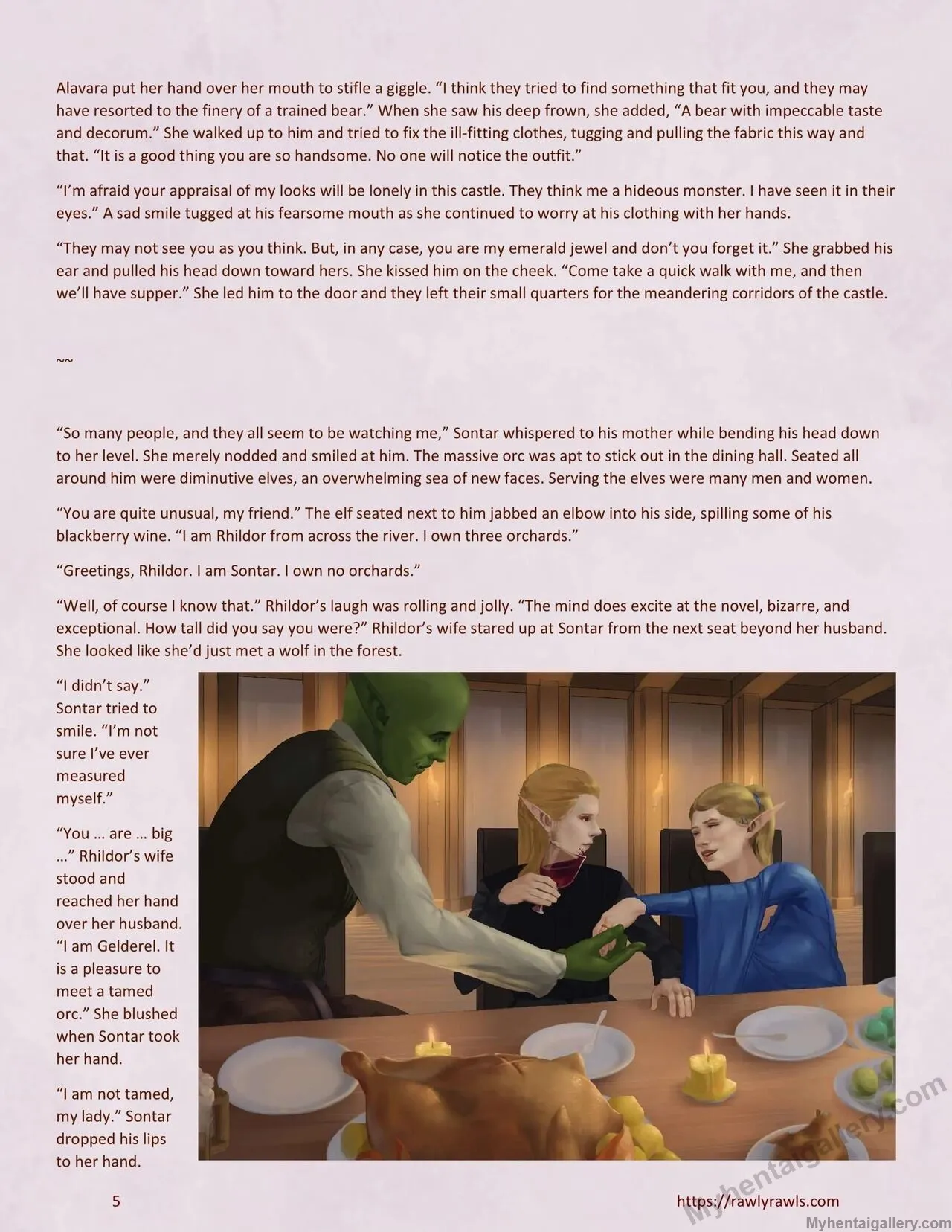 Alavara put her hand over her mouth to stifle a giggle. "I think they tried to find something that fit you, and they may have resorted to the finery of a trained bear." When she saw his deep frown, she added, "A bear with impeccable taste and decorum." She walked up to him and tried to fix the ill-fitting clothes, tugging and pulling the fabric this way and that. "It is a good thing you are so handsome. No one will notice the outfit."

"I'm afraid your appraisal of my looks will be lonely in this castle. They think me a hideous monster. I have seen it in their eyes." A sad smile tugged at his fearsome mouth as she continued to worry at his clothing with her hands.

"They may not see you as you think. But, in any case, you are my emerald jewel and don't you forget it." She grabbed his ear and pulled his head down toward hers. She kissed him on the cheek. "Come take a quick walk with me, and then we'll have supper." She led him to the door and they left their small quarters for the meandering corridors of the castle.

~~

"So many people, and they all seem to be watching me," Sontar whispered to his mother while bending his head down to her level. She merely nodded and smiled at him. The massive orc was apt to stick out in the dining hall. Seated all around him were diminutive elves, an overwhelming sea of new faces. Serving the elves were many men and women.

"You are quite unusual, my friend." The elf seated next to him jabbed an elbow into his side, spilling some of his blackberry wine. "I am Rhildor from across the river. I own three orchards."

"Greetings, Rhildor. I am Sontar. I own no orchards."

"Well, of course I know that." Rhildor's laugh was rolling and jolly. "The mind does excite at the novel, bizarre, and exceptional. How tall did you say you were?" Rhildor's wife stared up at Sontar from the next seat beyond her husband. She looked like she'd just met a wolf in the forest.

"I didn't say." Sontar tried to smile. "I'm not sure I've ever measured myself."

"You … are … big …" Rhildor's wife stood and reached her hand over her husband. "I am Gelderel. It is a pleasure to meet a tamed orc." She blushed when Sontar took her hand.

"I am not tamed, my lady." Sontar dropped his lips to her hand.

5

https://rawlyrawls.com

Myhentaigallery.com